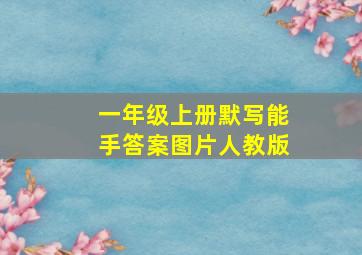 一年级上册默写能手答案图片人教版